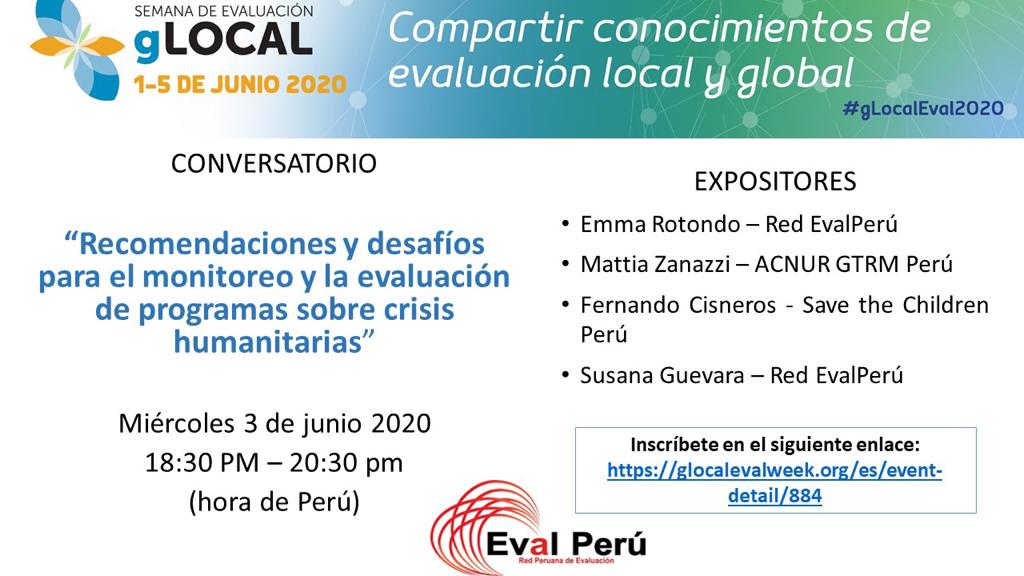 SEMANA DE EVALUACIÓN
gLOCAL
1-5 DE JUNIO 2020

Compartir conocimientos de evaluación local y global

#gLocalEval2020

CONVERSATORIO

"Recomendaciones y desafíos para el monitoreo y la evaluación de programas sobre crisis humanitarias"

Miércoles 3 de junio 2020
18:30 PM – 20:30 pm
(hora de Perú)

EXPOSITORES

• Emma Rotondo – Red EvalPerú
• Mattia Zanazzi – ACNUR GTRM Perú
• Fernando Cisneros - Save the Children Perú
• Susana Guevara – Red EvalPerú

Inscríbete en el siguiente enlace:
https://glocalevalweek.org/es/event-detail/884

Eval Perú
Red Peruana de Evaluación